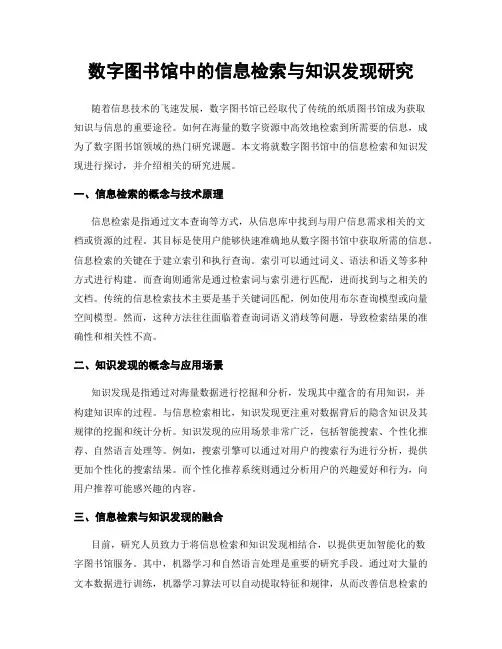 数字图书馆中的信息检索与知识发现研究

随着信息技术的飞速发展，数字图书馆已经取代了传统的纸质图书馆成为获取知识与信息的重要途径。如何在海量的数字资源中高效地检索到所需要的信息，成为了数字图书馆领域的热门研究课题。本文将就数字图书馆中的信息检索和知识发现进行探讨，并介绍相关的研究进展。

一、信息检索的概念与技术原理

信息检索是指通过文本查询等方式，从信息库中找到与用户信息需求相关的文档或资源的过程。其目标是使用户能够快速准确地从数字图书馆中获取所需的信息。信息检索的关键在于建立索引和执行查询。索引可以通过词义、语法和语义等多种方式进行构建。而查询则通常是通过检索词与索引进行匹配，进而找到与之相关的文档。传统的信息检索技术主要是基于关键词匹配，例如使用布尔查询模型或向量空间模型。然而，这种方法往往面临着查询词语义消歧等问题，导致检索结果的准确性和相关性不高。

二、知识发现的概念与应用场景

知识发现是指通过对海量数据进行挖掘和分析，发现其中蕴含的有用知识，并构建知识库的过程。与信息检索相比，知识发现更注重对数据背后的隐含知识及其规律的挖掘和统计分析。知识发现的应用场景非常广泛，包括智能搜索、个性化推荐、自然语言处理等。例如，搜索引擎可以通过对用户的搜索行为进行分析，提供更加个性化的搜索结果。而个性化推荐系统则通过分析用户的兴趣爱好和行为，向用户推荐可能感兴趣的内容。

三、信息检索与知识发现的融合

目前，研究人员致力于将信息检索和知识发现相结合，以提供更加智能化的数字图书馆服务。其中，机器学习和自然语言处理是重要的研究手段。通过对大量的文本数据进行训练，机器学习算法可以自动提取特征和规律，从而改善信息检索的